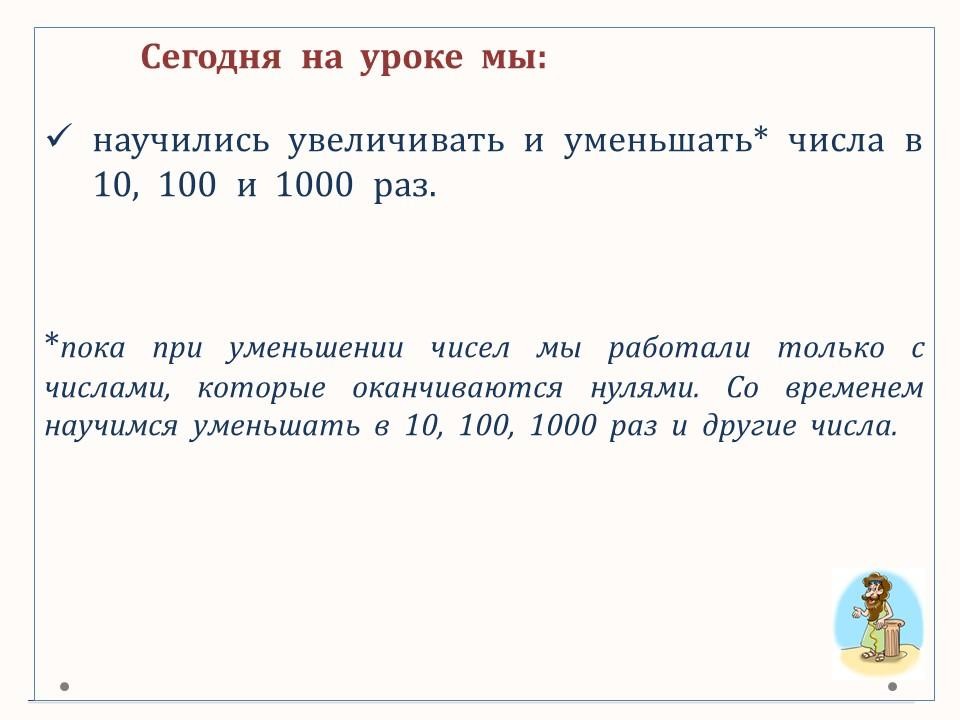 Сегодня на уроке мы:

✓ научились увеличивать и уменьшать* числа в 10, 100 и 1000 раз.

*пока при уменьшении чисел мы работали только с числами, которые оканчиваются нулями. Со временем научимся уменьшать в 10, 100, 1000 раз и другие числа.